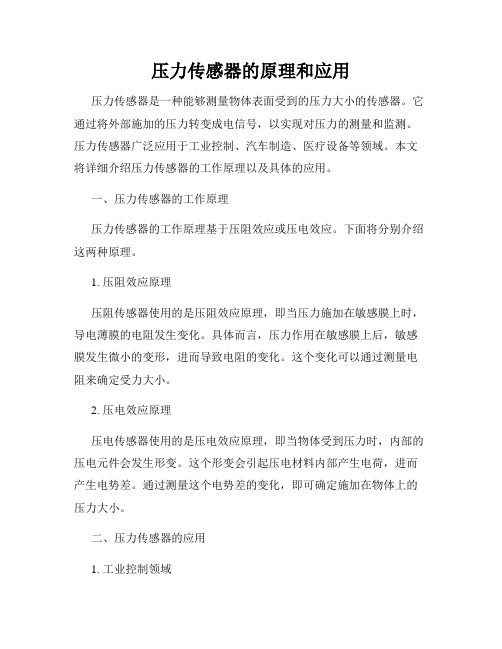 压力传感器的原理和应用

压力传感器是一种能够测量物体表面受到的压力大小的传感器。它通过将外部施加的压力转变成电信号，以实现对压力的测量和监测。压力传感器广泛应用于工业控制、汽车制造、医疗设备等领域。本文将详细介绍压力传感器的工作原理以及具体的应用。

一、压力传感器的工作原理

压力传感器的工作原理基于压阻效应或压电效应。下面将分别介绍这两种原理。

1. 压阻效应原理

压阻传感器使用的是压阻效应原理，即当压力施加在敏感膜上时，导电薄膜的电阻发生变化。具体而言，压力作用在敏感膜上后，敏感膜发生微小的变形，进而导致电阻的变化。这个变化可以通过测量电阻来确定受力大小。

2. 压电效应原理

压电传感器使用的是压电效应原理，即当物体受到压力时，内部的压电元件会发生形变。这个形变会引起压电材料内部产生电荷，进而产生电势差。通过测量这个电势差的变化，即可确定施加在物体上的压力大小。

二、压力传感器的应用

1. 工业控制领域